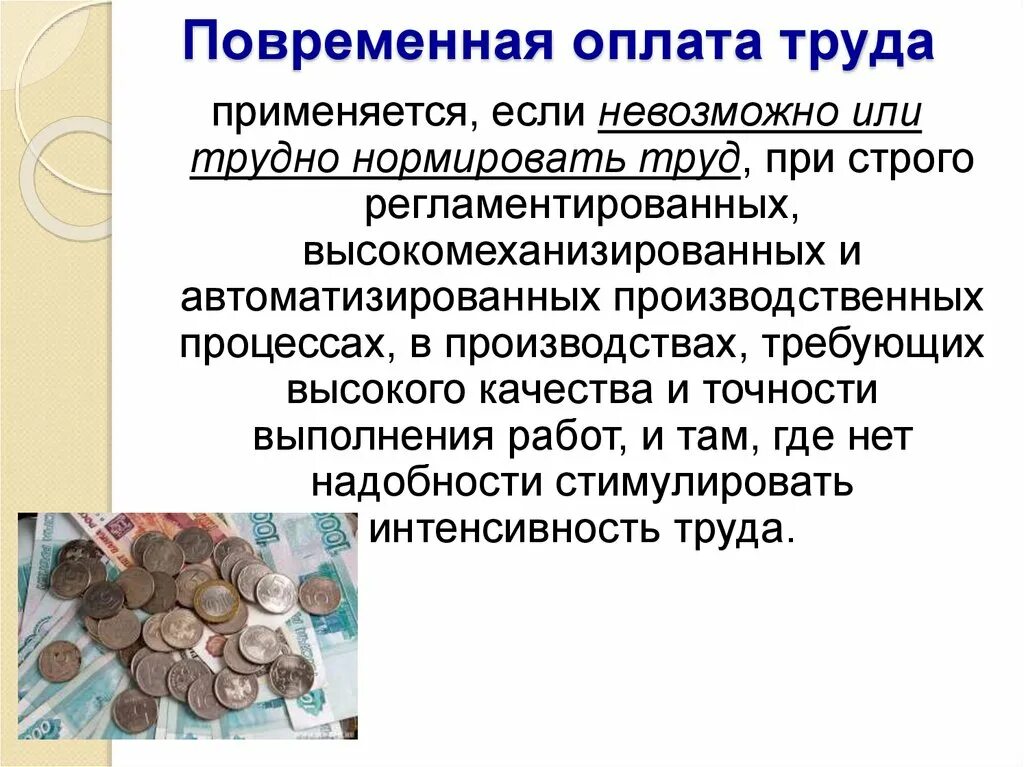 Повременная оплата труда

применяется, если невозможно или трудно нормировать труд, при строго регламентированных, высокомеханизированных и автоматизированных производственных процессах, в производствах, требующих высокого качества и точности выполнения работ, и там, где нет надобности стимулировать интенсивность труда.